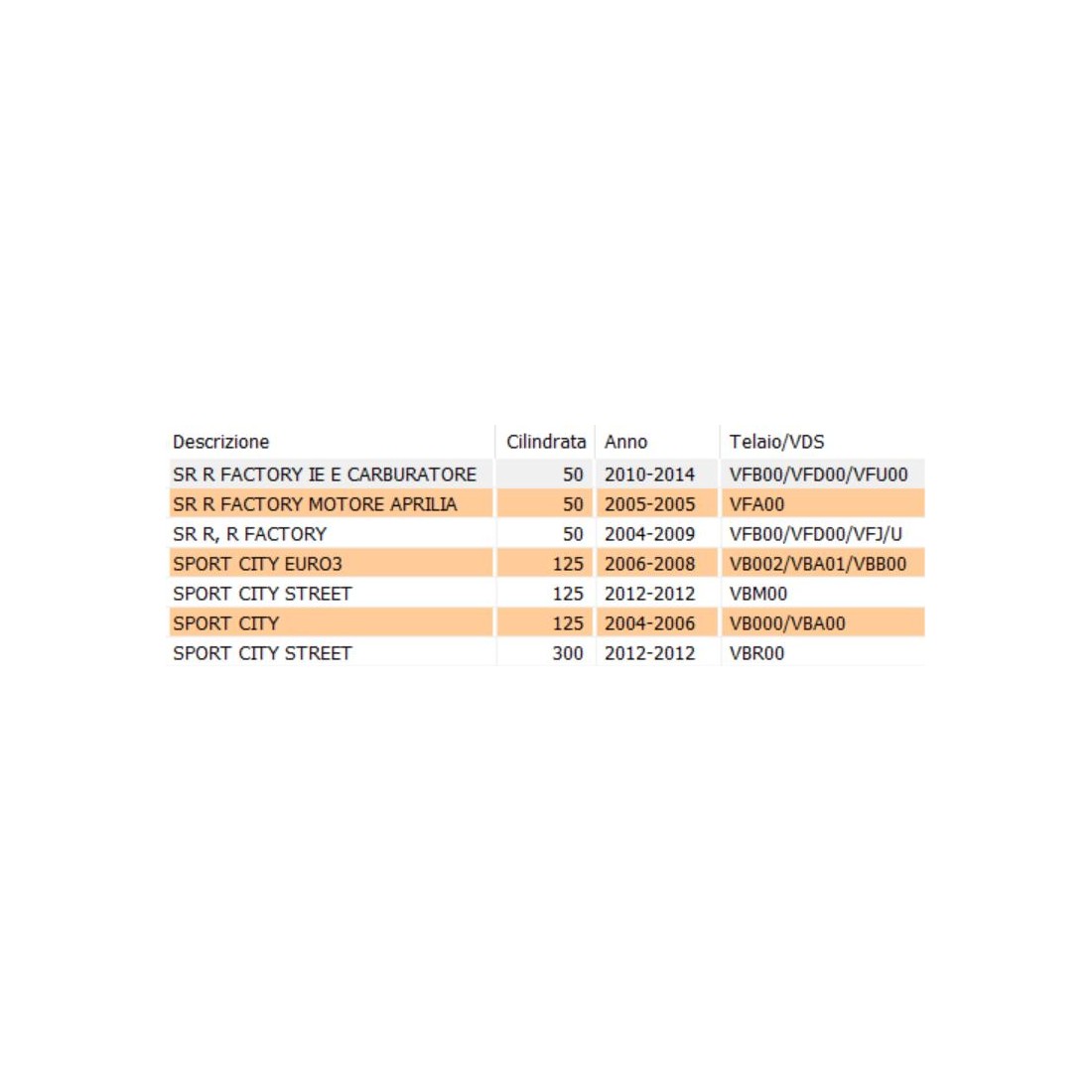 | Descrizione | Cilindrata | Anno | Telaio/VDS |
|---|---|---|---|
| SR R FACTORY IE E CARBURATORE | 50 | 2010-2014 | VFB00/VFD00/VFU00 |
| SR R FACTORY MOTORE APRILIA | 50 | 2005-2005 | VFA00 |
| SR R, R FACTORY | 50 | 2004-2009 | VFB00/VFD00/VFJ/U |
| SPORT CITY EURO3 | 125 | 2006-2008 | VB002/VBA01/VBB00 |
| SPORT CITY STREET | 125 | 2012-2012 | VBM00 |
| SPORT CITY | 125 | 2004-2006 | VB000/VBA00 |
| SPORT CITY STREET | 300 | 2012-2012 | VBR00 |